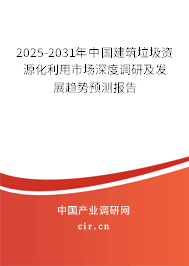 2025-2031年中国建筑垃圾资源化利用市场深度调研及发展趋势预测报告

中国产业调研网

cir.cn